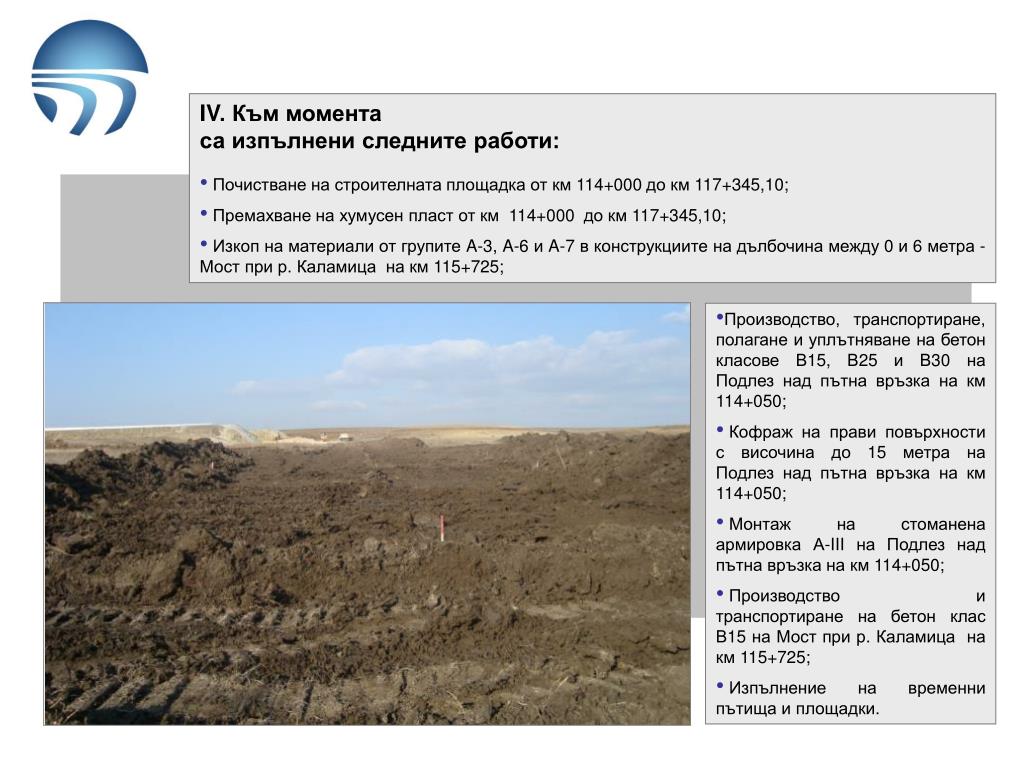 IV. Към момента
са изпълнени следните работи:

• Почистване на строителната площадка от км 114+000 до км 117+345,10;

• Премахване на хумусен пласт от км 114+000 до км 117+345,10;

• Изкоп на материали от групите А-3, А-6 и А-7 в конструкциите на дълбочина между 0 и 6 метра - Мост при р. Каламица на км 115+725;

•Производство, транспортиране, полагане и уплътняване на бетон класове В15, В25 и В30 на Подлез над пътна връзка на км 114+050;

• Кофраж на прави повърхности с височина до 15 метра на Подлез над пътна връзка на км 114+050;

• Монтаж на стоманена армировка А-III на Подлез над пътна връзка на км 114+050;

• Производство и транспортиране на бетон клас В15 на Мост при р. Каламица на км 115+725;

• Изпълнение на временни пътища и площадки.